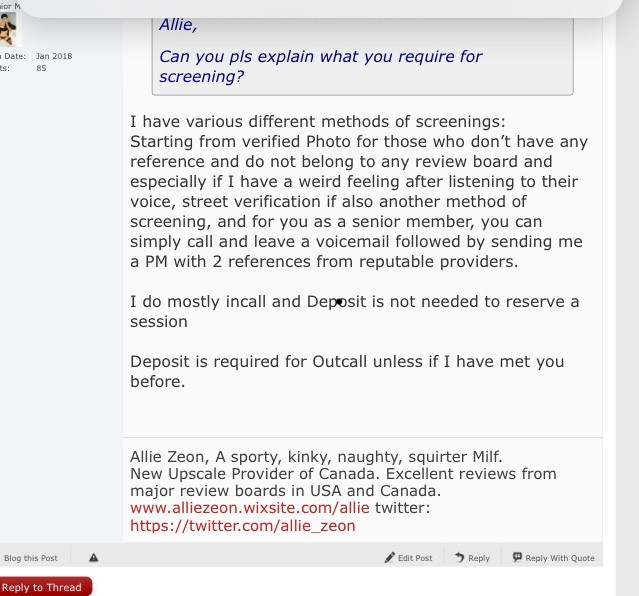 ior M

Date: Jan 2018
ts: 85

Allie,

Can you pls explain what you require for screening?

I have various different methods of screenings: Starting from verified Photo for those who don't have any reference and do not belong to any review board and especially if I have a weird feeling after listening to their voice, street verification if also another method of screening, and for you as a senior member, you can simply call and leave a voicemail followed by sending me a PM with 2 references from reputable providers.

I do mostly incall and Deposit is not needed to reserve a session

Deposit is required for Outcall unless if I have met you before.

Allie Zeon, A sporty, kinky, naughty, squirter Milf.
New Upscale Provider of Canada. Excellent reviews from major review boards in USA and Canada.
www.alliezeon.wixsite.com/allie twitter:
https://twitter.com/allie_zeon

Blog this Post

Edit Post Reply Reply With Quote

Reply to Thread